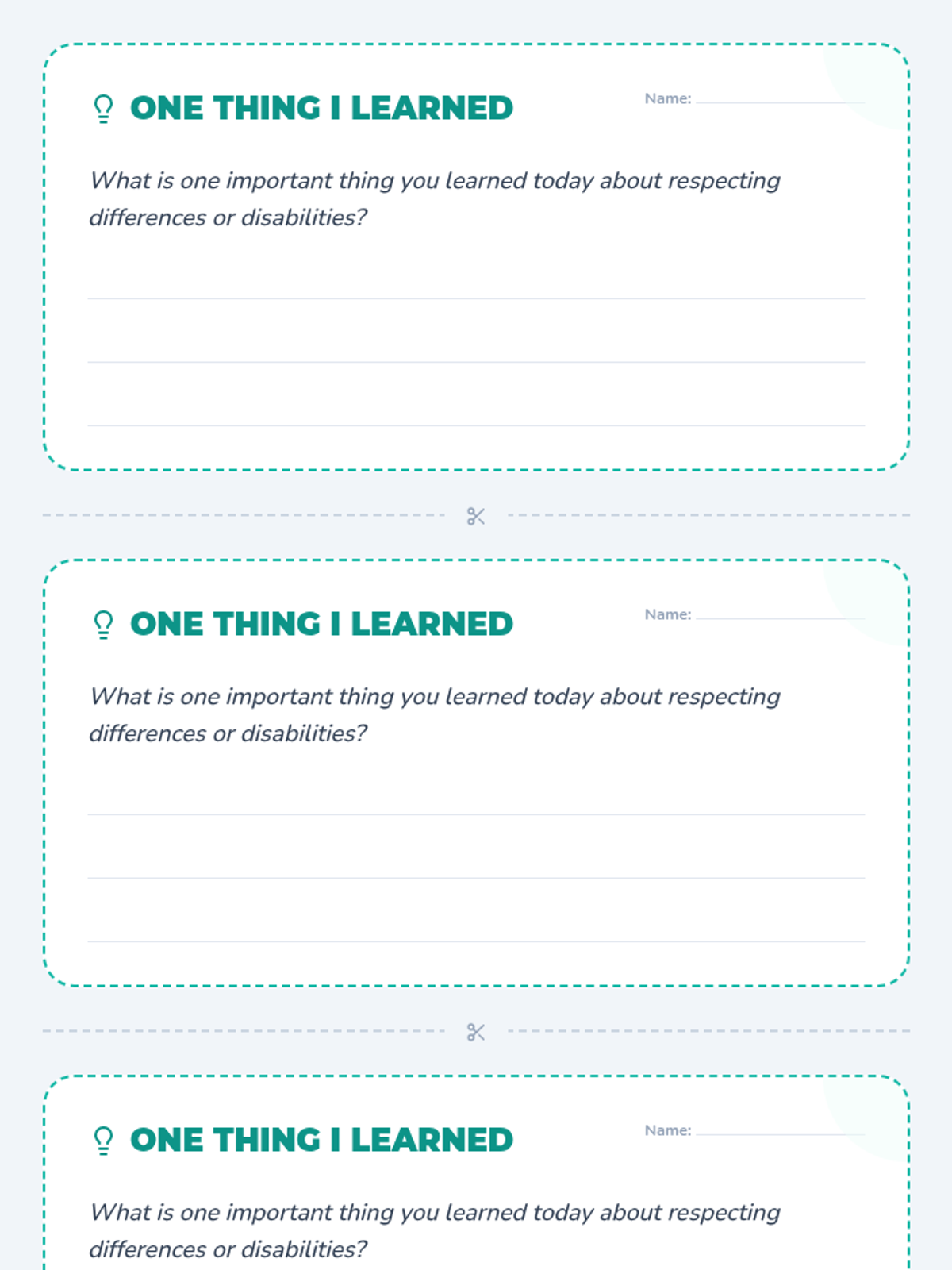 ONE THING I LEARNED

Name: ____

What is one important thing you learned today about respecting differences or disabilities?

____

____

____

ONE THING I LEARNED

Name: ____

What is one important thing you learned today about respecting differences or disabilities?

____

____

____

ONE THING I LEARNED

Name: ____

What is one important thing you learned today about respecting differences or disabilities?